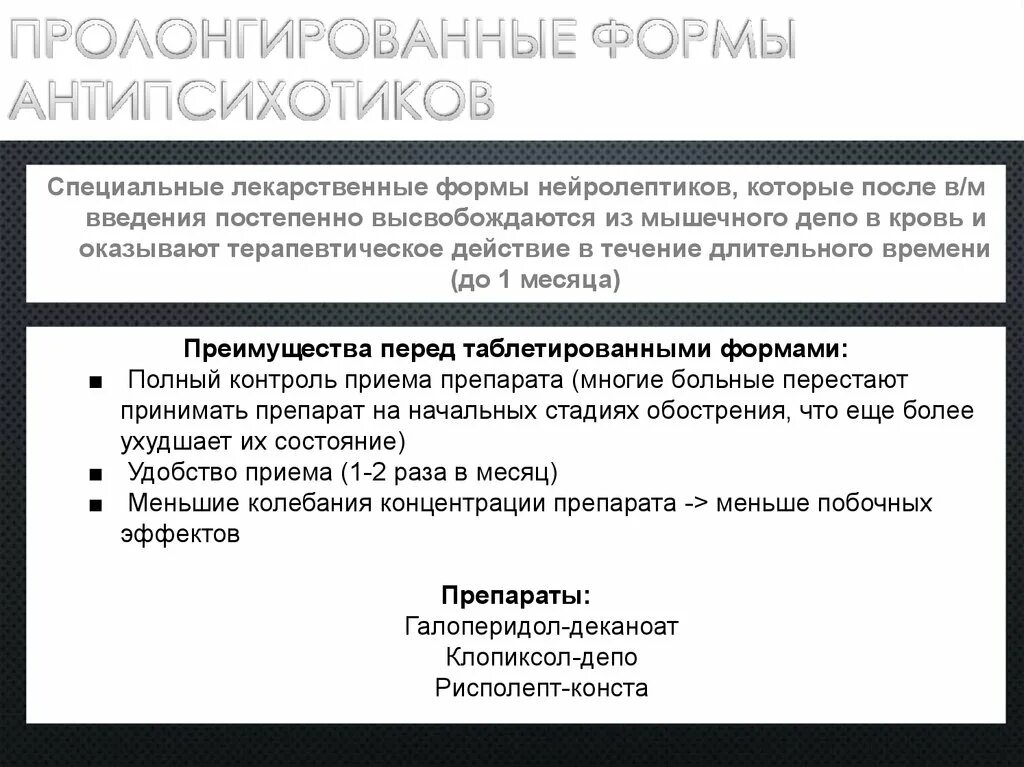 ПРОЛОНГИРОВАННЫЕ ФОРМЫ АНТИПСИХОТИКОВ

Специальные лекарственные формы нейролептиков, которые после в/м введения постепенно высвобождаются из мышечного депо в кровь и оказывают терапевтическое действие в течение длительного времени (до 1 месяца)

Преимущества перед таблетированными формами:

■ Полный контроль приема препарата (многие больные перестают принимать препарат на начальных стадиях обострения, что еще более ухудшает их состояние)
■ Удобство приема (1-2 раза в месяц)
■ Меньшие колебания концентрации препарата -> меньше побочных эффектов

Препараты:
Галоперидол-деканоат
Клопиксол-депо
Рисполепт-конста